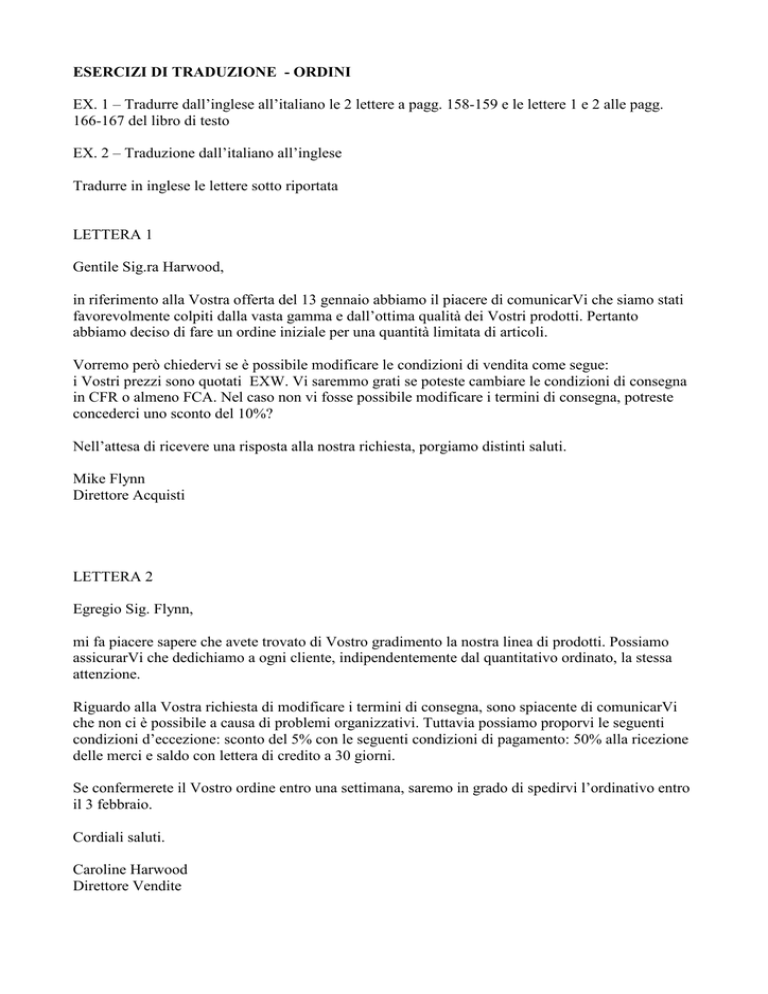 ESERCIZI DI TRADUZIONE - ORDINI

EX. 1 – Tradurre dall'inglese all'italiano le 2 lettere a pagg. 158-159 e le lettere 1 e 2 alle pagg. 166-167 del libro di testo

EX. 2 – Traduzione dall'italiano all'inglese

Tradurre in inglese le lettere sotto riportata

LETTERA 1

Gentile Sig.ra Harwood,

in riferimento alla Vostra offerta del 13 gennaio abbiamo il piacere di comunicarVi che siamo stati favorevolmente colpiti dalla vasta gamma e dall'ottima qualità dei Vostri prodotti. Pertanto abbiamo deciso di fare un ordine iniziale per una quantità limitata di articoli.

Vorremo però chiedervi se è possibile modificare le condizioni di vendita come segue:
i Vostri prezzi sono quotati EXW. Vi saremmo grati se poteste cambiare le condizioni di consegna in CFR o almeno FCA. Nel caso non vi fosse possibile modificare i termini di consegna, potreste concederci uno sconto del 10%?

Nell'attesa di ricevere una risposta alla nostra richiesta, porgiamo distinti saluti.

Mike Flynn
Direttore Acquisti

LETTERA 2

Egregio Sig. Flynn,

mi fa piacere sapere che avete trovato di Vostro gradimento la nostra linea di prodotti. Possiamo assicurarVi che dedichiamo a ogni cliente, indipendentemente dal quantitativo ordinato, la stessa attenzione.

Riguardo alla Vostra richiesta di modificare i termini di consegna, sono spiacente di comunicarVi che non ci è possibile a causa di problemi organizzativi. Tuttavia possiamo proporvi le seguenti condizioni d'eccezione: sconto del 5% con le seguenti condizioni di pagamento: 50% alla ricezione delle merci e saldo con lettera di credito a 30 giorni.

Se confermerete il Vostro ordine entro una settimana, saremo in grado di spedirvi l'ordinativo entro il 3 febbraio.

Cordiali saluti.

Caroline Harwood
Direttore Vendite